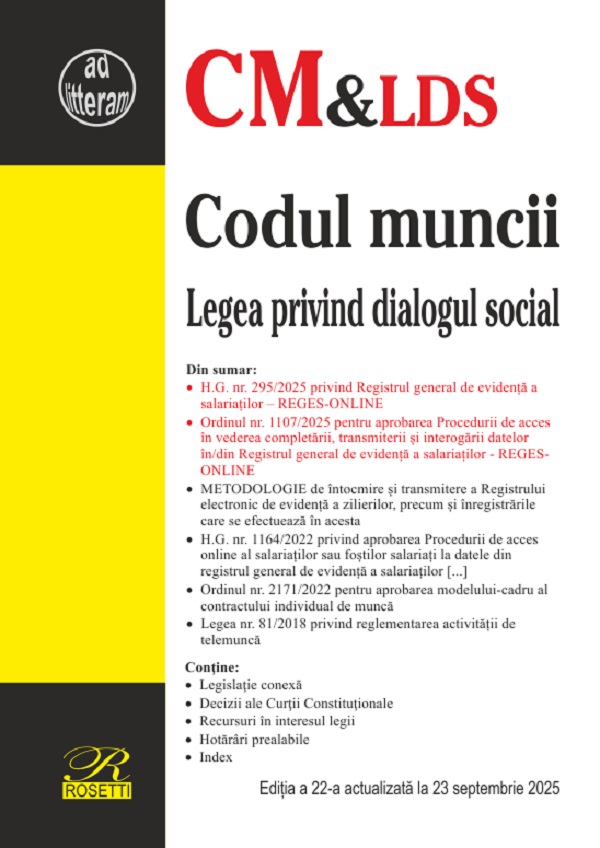 ad litteram

CM&LDS

Codul muncii

Legea privind dialogul social

Din sumar:
• H.G. nr. 295/2025 privind Registrul general de evidență a salariaților – REGES-ONLINE
• Ordinul nr. 1107/2025 pentru aprobarea Procedurii de acces în vederea completării, transmiterii și interogării datelor în/din Registrul general de evidență a salariaților - REGES-ONLINE
• METODOLOGIE de întocmire și transmitere a Registrului electronic de evidență a zilierilor, precum și înregistrările care se efectuează în acesta
• H.G. nr. 1164/2022 privind aprobarea Procedurii de acces online al salariaților sau foștilor salariați la datele din registrul general de evidență a salariaților [...]
• Ordinul nr. 2171/2022 pentru aprobarea modelului-cadru al contractului individual de muncă
• Legea nr. 81/2018 privind reglementarea activității de telemuncă

Conține:
• Legislație conexă
• Decizii ale Curții Constituționale
• Recursuri în interesul legii
• Hotărâri prealabile
• Index

R
ROSETTI

Ediția a 22-a actualizată la 23 septembrie 2025